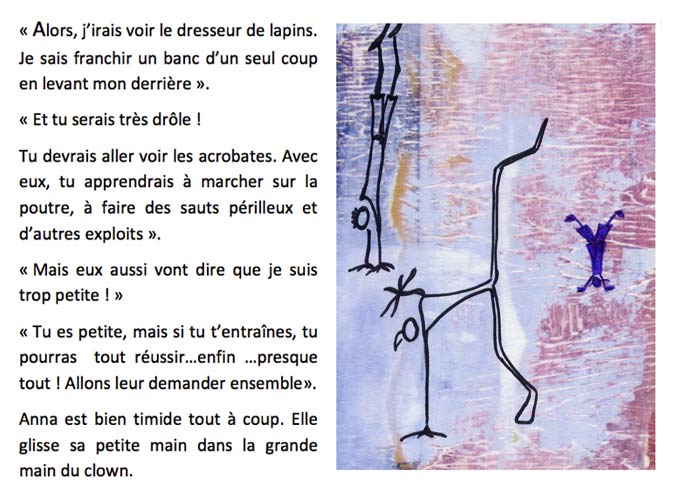 « Alors, j'irais voir le dresseur de lapins. Je sais franchir un banc d'un seul coup en levant mon derrière ».

« Et tu serais très drôle !

Tu devrais aller voir les acrobates. Avec eux, tu apprendrais à marcher sur la poutre, à faire des sauts périlleux et d'autres exploits ».

« Mais eux aussi vont dire que je suis trop petite ! »

« Tu es petite, mais si tu t'entraînes, tu pourras tout réussir...enfin ...presque tout ! Allons leur demander ensemble».

Anna est bien timide tout à coup. Elle glisse sa petite main dans la grande main du clown.